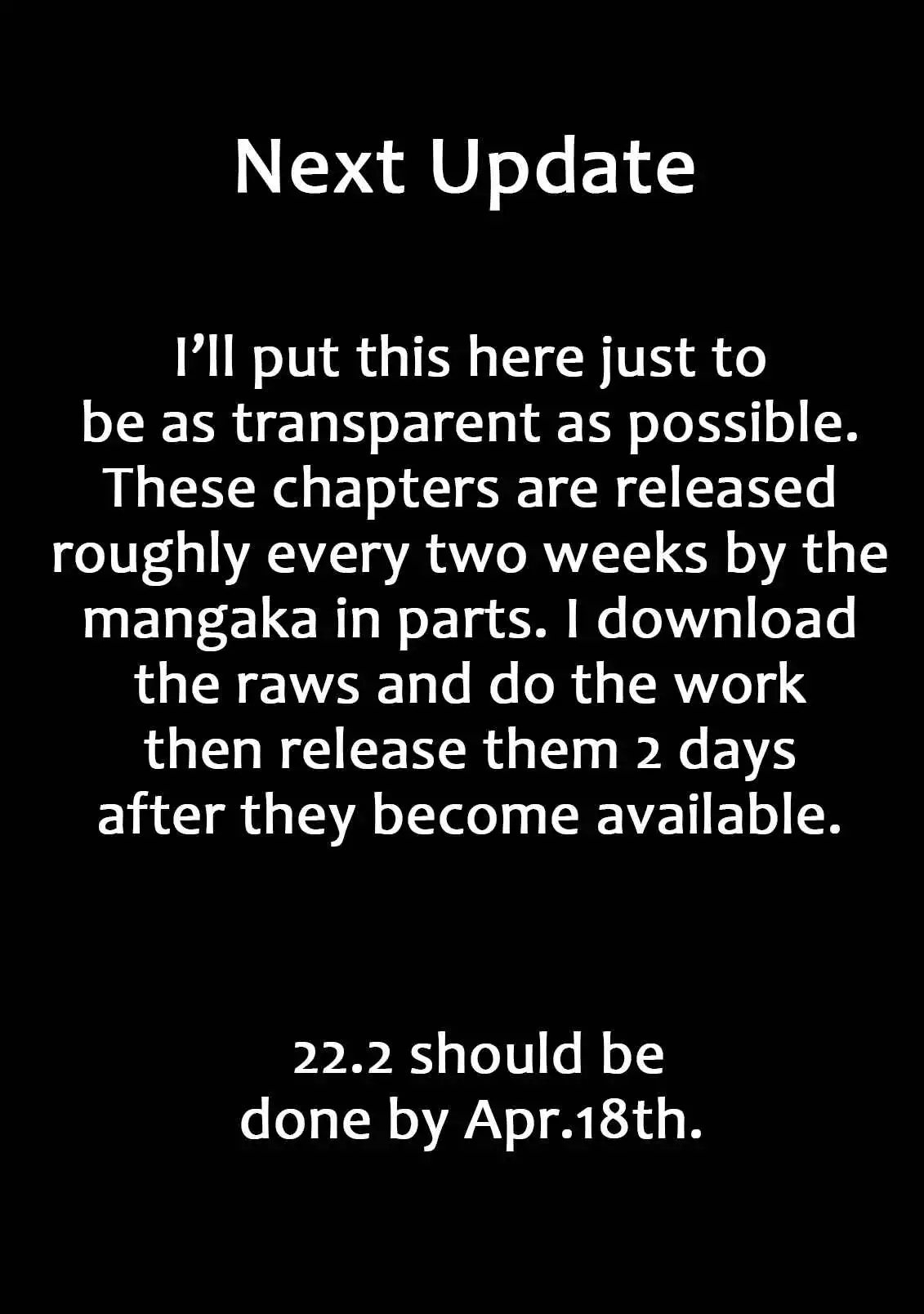 Next Update

I’ll put this here just to be as transparent as possible. These chapters are released roughly every two weeks by the mangaka in parts. I download the raws and do the work then release them 2 days after they become available.

22.2 should be done by Apr.18th.